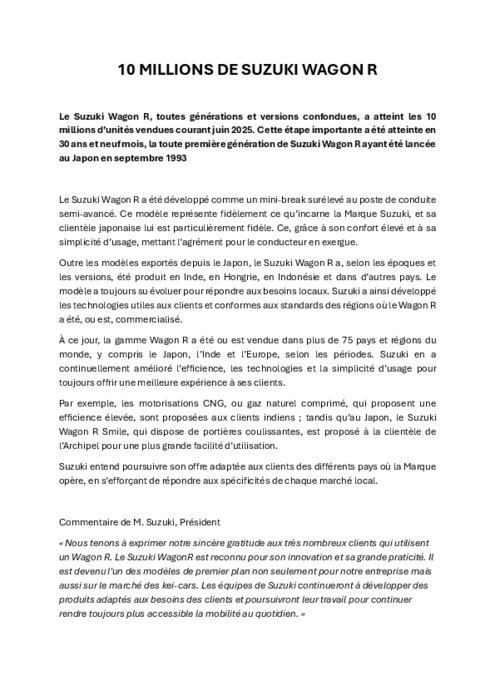 10 MILLIONS DE SUZUKI WAGON R

Le Suzuki Wagon R, toutes générations et versions confondues, a atteint les 10 millions d'unités vendues courant juin 2025. Cette étape importante a été atteinte en 30 ans et neuf mois, la toute première génération de Suzuki Wagon R ayant été lancée au Japon en septembre 1993

Le Suzuki Wagon R a été développé comme un mini-break surélevé au poste de conduite semi-avancé. Ce modèle représente fidèlement ce qu'incarne la Marque Suzuki, et sa clientèle japonaise lui est particulièrement fidèle. Ce, grâce à son confort élevé et à sa simplicité d'usage, mettant l'agrément pour le conducteur en exergue.

Outre les modèles exportés depuis le Japon, le Suzuki Wagon R a, selon les époques et les versions, été produit en Inde, en Hongrie, en Indonésie et dans d'autres pays. Le modèle a toujours su évoluer pour répondre aux besoins locaux. Suzuki a ainsi développé les technologies utiles aux clients et conformes aux standards des régions où le Wagon R a été, ou est, commercialisé.

À ce jour, la gamme Wagon R a été ou est vendue dans plus de 75 pays et régions du monde, y compris le Japon, l'Inde et l'Europe, selon les périodes. Suzuki en a continuellement amélioré l'efficience, les technologies et la simplicité d'usage pour toujours offrir une meilleure expérience à ses clients.

Par exemple, les motorisations CNG, ou gaz naturel comprimé, qui proposent une efficience élevée, sont proposées aux clients indiens ; tandis qu'au Japon, le Suzuki Wagon R Smile, qui dispose de portières coulissantes, est proposé à la clientèle de l'Archipel pour une plus grande facilité d'utilisation.

Suzuki entend poursuivre son offre adaptée aux clients des différents pays où la Marque opère, en s'efforçant de répondre aux spécificités de chaque marché local.

Commentaire de M. Suzuki, Président

« Nous tenons à exprimer notre sincère gratitude aux très nombreux clients qui utilisent un Wagon R. Le Suzuki WagonR est reconnu pour son innovation et sa grande praticité. Il est devenu l'un des modèles de premier plan non seulement pour notre entreprise mais aussi sur le marché des kei-cars. Les équipes de Suzuki continueront à développer des produits adaptés aux besoins des clients et poursuivront leur travail pour continuer rendre toujours plus accessible la mobilité au quotidien. »